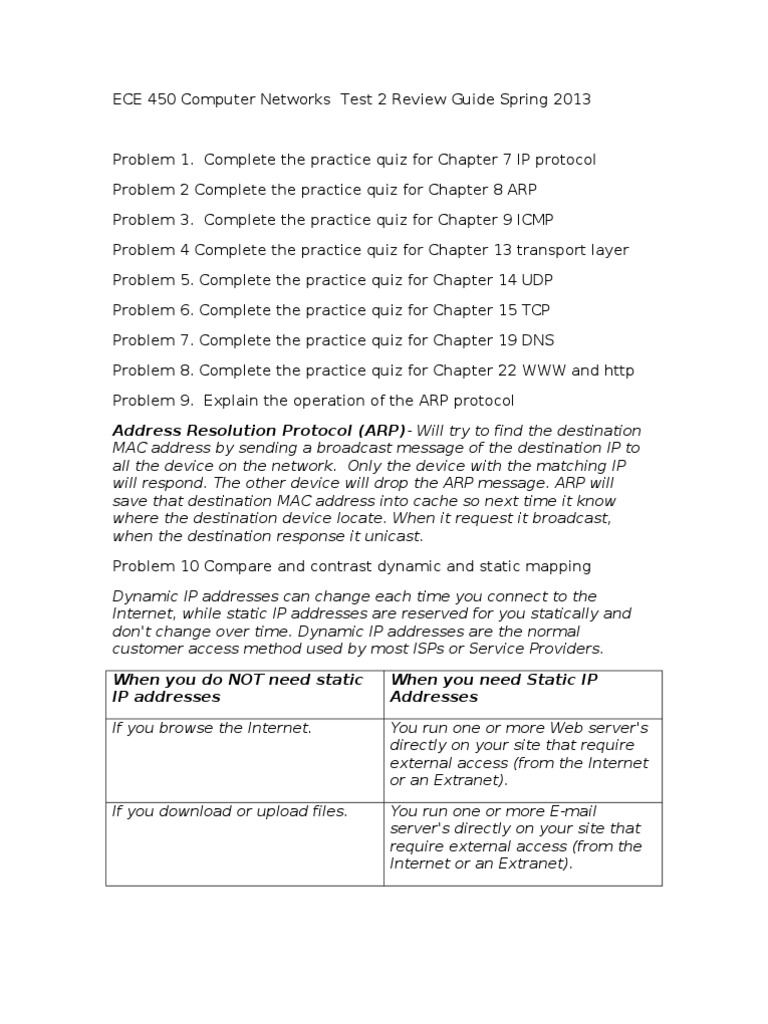 ECE 450 Computer Networks Test 2 Review Guide Spring 2013

Problem 1. Complete the practice quiz for Chapter 7 IP protocol

Problem 2 Complete the practice quiz for Chapter 8 ARP

Problem 3. Complete the practice quiz for Chapter 9 ICMP

Problem 4 Complete the practice quiz for Chapter 13 transport layer

Problem 5. Complete the practice quiz for Chapter 14 UDP

Problem 6. Complete the practice quiz for Chapter 15 TCP

Problem 7. Complete the practice quiz for Chapter 19 DNS

Problem 8. Complete the practice quiz for Chapter 22 WWW and http

Problem 9. Explain the operation of the ARP protocol

Address Resolution Protocol (ARP)- Will try to find the destination MAC address by sending a broadcast message of the destination IP to all the device on the network. Only the device with the matching IP will respond. The other device will drop the ARP message. ARP will save that destination MAC address into cache so next time it know where the destination device locate. When it request it broadcast, when the destination response it unicast.

Problem 10 Compare and contrast dynamic and static mapping

Dynamic IP addresses can change each time you connect to the Internet, while static IP addresses are reserved for you statically and don't change over time. Dynamic IP addresses are the normal customer access method used by most ISPs or Service Providers.

| When you do NOT need static IP addresses | When you need Static IP Addresses |
|---|---|
| If you browse the Internet. | You run one or more Web server's directly on your site that require external access (from the Internet or an Extranet). |
| If you download or upload files. | You run one or more E-mail server's directly on your site that require external access (from the Internet or an Extranet). |